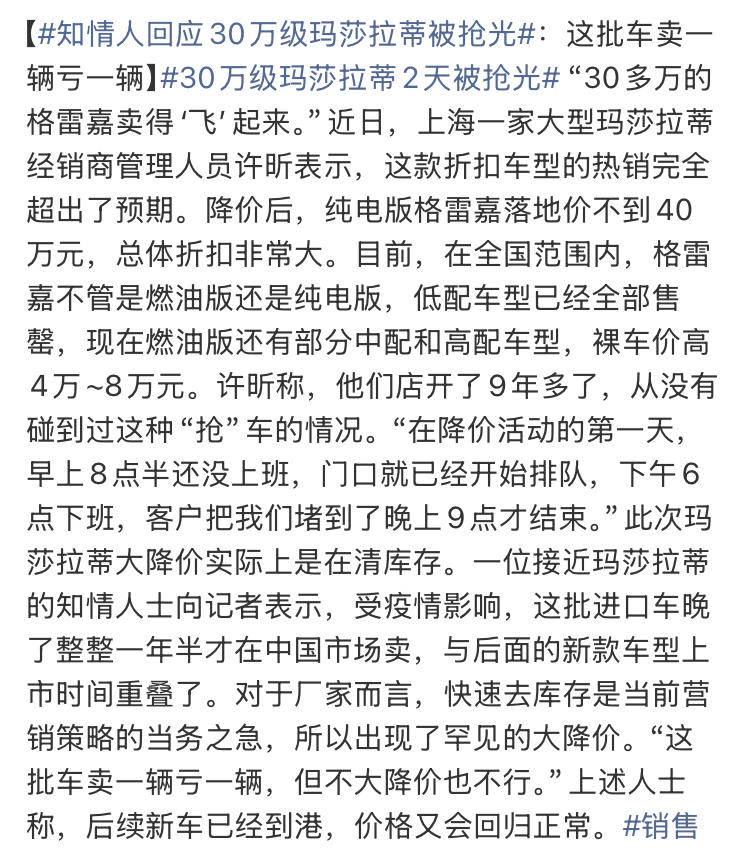 【#知情人回应30万级玛莎拉蒂被抢光#：这批车卖一辆亏一辆】#30万级玛莎拉蒂2天被抢光# “30多万的格雷嘉卖得‘飞’起来。”近日，上海一家大型玛莎拉蒂经销商管理人员许昕表示，这款折扣车型的热销完全超出了预期。降价后，纯电版格雷嘉落地价不到40万元，总体折扣非常大。目前，在全国范围内，格雷嘉不管是燃油版还是纯电版，低配车型已经全部售罄，现在燃油版还有部分中配和高配车型，裸车价高4万~8万元。许昕称，他们店开了9年多了，从没有碰到过这种“抢”车的情况。“在降价活动的第一天，早上8点半还没上班，门口就已经开始排队，下午6点下班，客户把我们堵到了晚上9点才结束。”此次玛莎拉蒂大降价实际上是在清库存。一位接近玛莎拉蒂的知情人士向记者表示，受疫情影响，这批进口车晚了整整一年半才在中国市场卖，与后面的新款车型上市时间重叠了。对于厂家而言，快速去库存是当前营销策略的当务之急，所以出现了罕见的大降价。“这批车卖一辆亏一辆，但不大降价也不行。”上述人士称，后续新车已经到港，价格又会回归正常。#销售